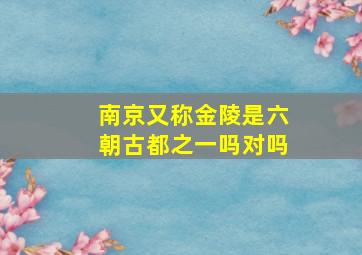 南京又称金陵是六朝古都之一吗对吗